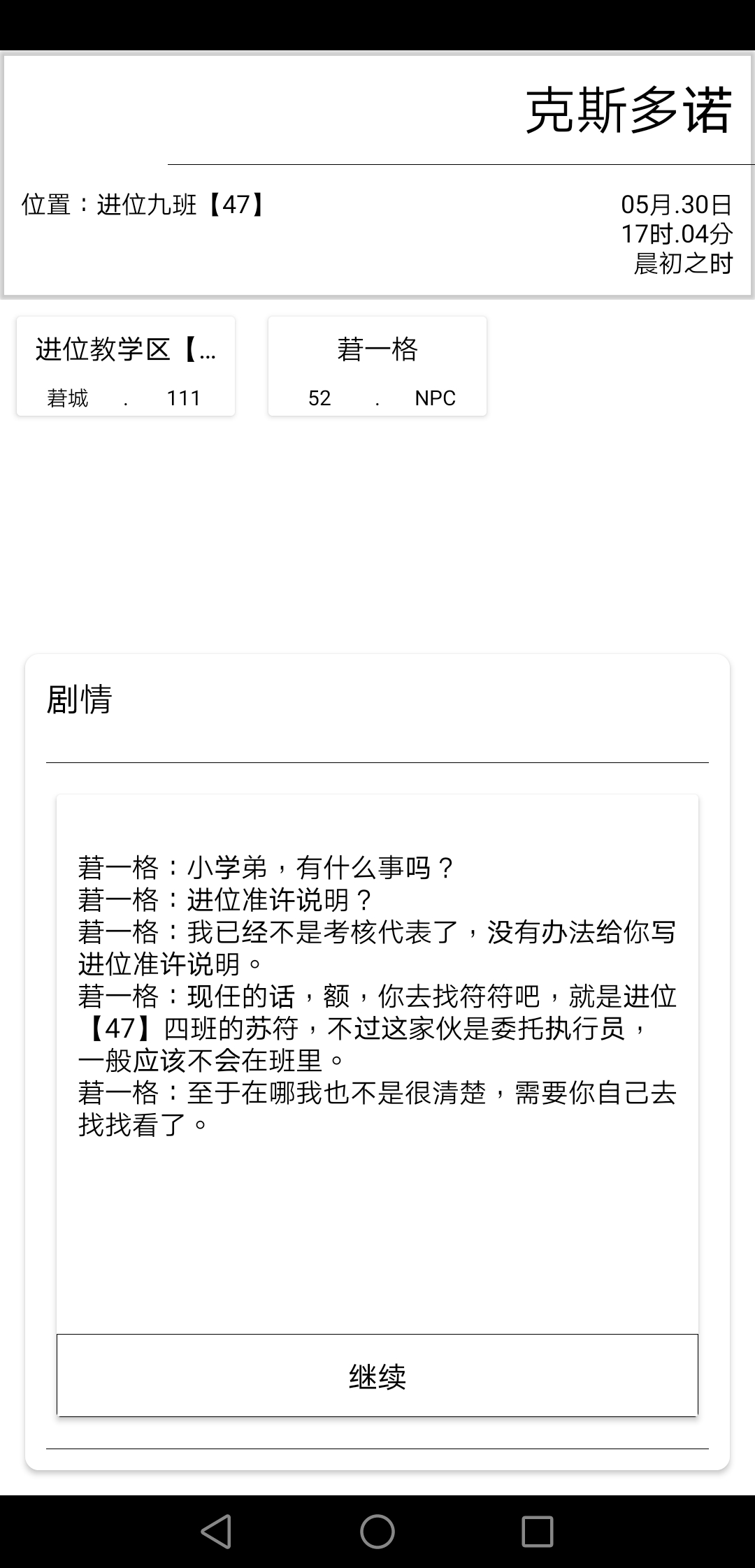 克斯多诺

位置：进位九班【47】

05月.30日
17时.04分
晨初之时

进位教学区【...
莙城 . 111

莙一格
52 . NPC

剧情

莙一格：小学弟，有什么事吗？
莙一格：进位准许说明？
莙一格：我已经不是考核代表了，没有办法给你写进位准许说明。
莙一格：现任的话，额，你去找符符吧，就是进位【47】四班的苏符，不过这家伙是委托执行员，一般应该不会在班里。
莙一格：至于在哪我也不是很清楚，需要你自己去找找看了。

继续